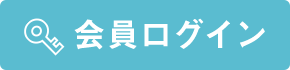 会員ログイン